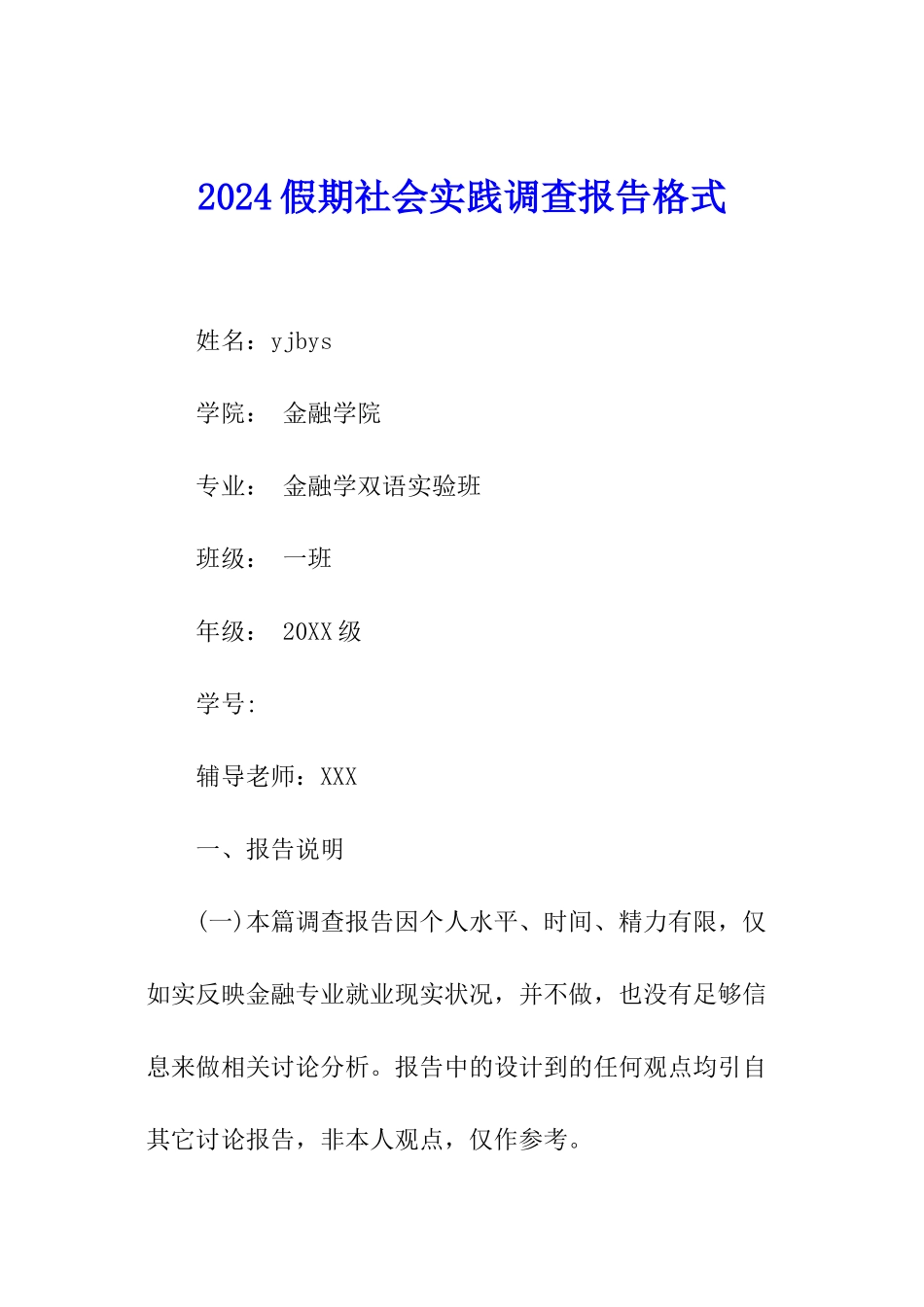 2024假期社会实践调查报告格式

姓名：yjbys

学院： 金融学院

专业： 金融学双语实验班

班级： 一班

年级： 20XX级

学号:

辅导老师：XXX

一、报告说明

(一)本篇调查报告因个人水平、时间、精力有限，仅如实反映金融专业就业现实状况，并不做，也没有足够信息来做相关讨论分析。报告中的设计到的任何观点均引自其它讨论报告，非本人观点，仅作参考。